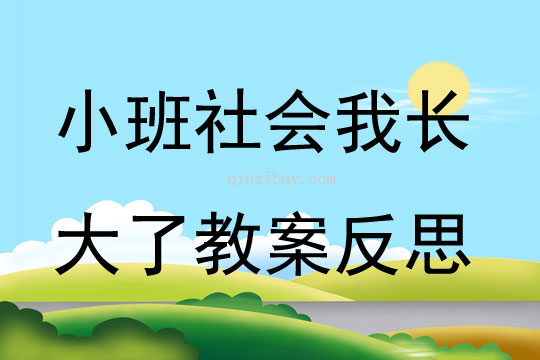 小班社会我长

qinzibuy.com

大了教案反思